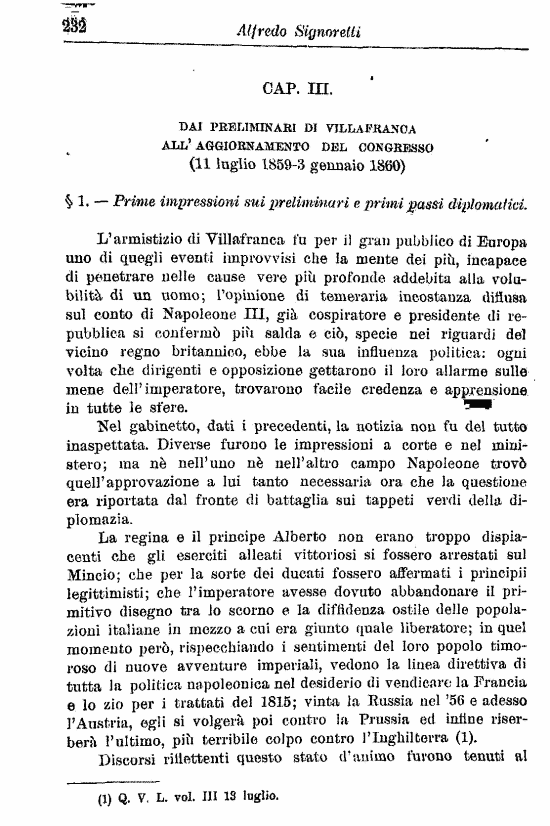 232 Alfredo Signoretti

CAP. III.

DAI PRELIMINARI DI VILLAFRANCA ALL'AGGIORNAMENTO DEL CONGRESSO (11 luglio 1859-3 gennaio 1860)

§ 1. — Prime impressioni sui preliminari e primi passi diplomatici.

L'armistizio di Villafranca fu per il gran pubblico di Europa uno di quegli eventi improvvisi che la mente dei più, incapace di penetrare nelle cause vere più profonde addebita alla volubilità di un uomo; l'opinione di temeraria incostanza diffusa sul conto di Napoleone III, già cospiratore e presidente di repubblica si confermò più salda e ciò, specie nei riguardi del vicino regno britannico, ebbe la sua influenza politica: ogni volta che dirigenti e opposizione gettarono il loro allarme sulle mene dell'imperatore, trovarono facile credenza e apprensione in tutte le sfere.

Nel gabinetto, dati i precedenti, la notizia non fu del tutto inaspettata. Diverse furono le impressioni a corte e nel ministero; ma nè nell'uno nè nell'altro campo Napoleone trovò quell'approvazione a lui tanto necessaria ora che la questione era riportata dal fronte di battaglia sui tappeti verdi della diplomazia.

La regina e il principe Alberto non erano troppo dispiacenti che gli eserciti alleati vittoriosi si fossero arrestati sul Mincio; che per la sorte dei ducati fossero affermati i principii legittimisti; che l'imperatore avesse dovuto abbandonare il primitivo disegno tra lo scorno e la diffidenza ostile delle popolazioni italiane in mezzo a cui era giunto quale liberatore; in quel momento però, rispecchiando i sentimenti del loro popolo timoroso di nuove avventure imperiali, vedono la linea direttiva di tutta la politica napoleonica nel desiderio di vendicare la Francia e lo zio per i trattati del 1815; vinta la Russia nel '56 e adesso l'Austria, egli si volgerà poi contro la Prussia ed infine riserberà l'ultimo, più terribile colpo contro l'Inghilterra (1).

Discorsi riflettenti questo stato d'animo furono tenuti al

(1) Q. V. L. vol. III 13 luglio.